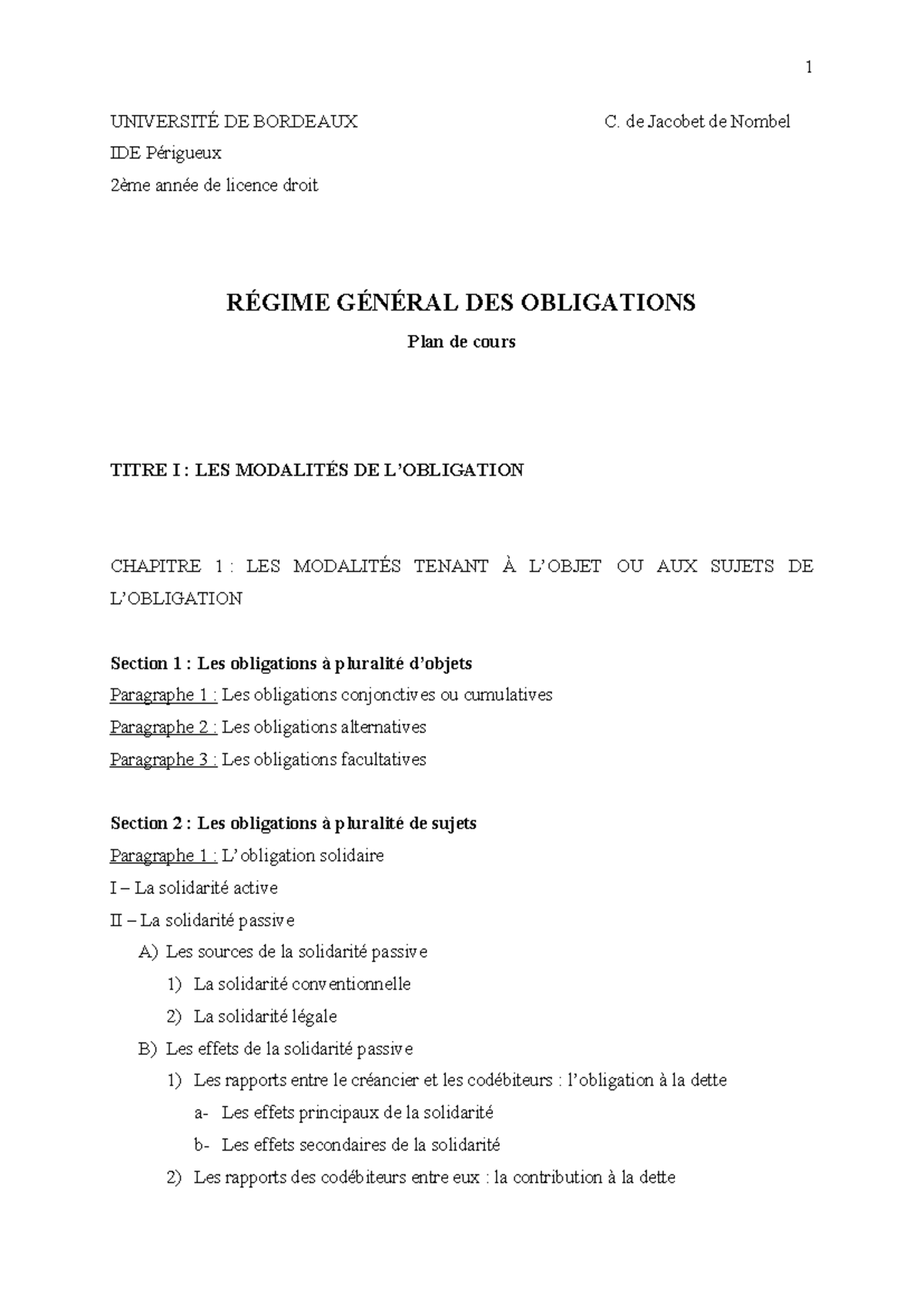 1

UNIVERSITÉ DE BORDEAUX C. de Jacobet de Nombel
IDE Périgueux
2ème année de licence droit

RÉGIME GÉNÉRAL DES OBLIGATIONS

Plan de cours

TITRE I : LES MODALITÉS DE L'OBLIGATION

CHAPITRE 1 : LES MODALITÉS TENANT À L'OBJET OU AUX SUJETS DE L'OBLIGATION

Section 1 : Les obligations à pluralité d'objets
Paragraphe 1 : Les obligations conjonctives ou cumulatives
Paragraphe 2 : Les obligations alternatives
Paragraphe 3 : Les obligations facultatives

Section 2 : Les obligations à pluralité de sujets
Paragraphe 1 : L'obligation solidaire
I – La solidarité active
II – La solidarité passive
A) Les sources de la solidarité passive
1) La solidarité conventionnelle
2) La solidarité légale
B) Les effets de la solidarité passive
1) Les rapports entre le créancier et les codébiteurs : l'obligation à la dette
a- Les effets principaux de la solidarité
b- Les effets secondaires de la solidarité
2) Les rapports des codébiteurs entre eux : la contribution à la dette